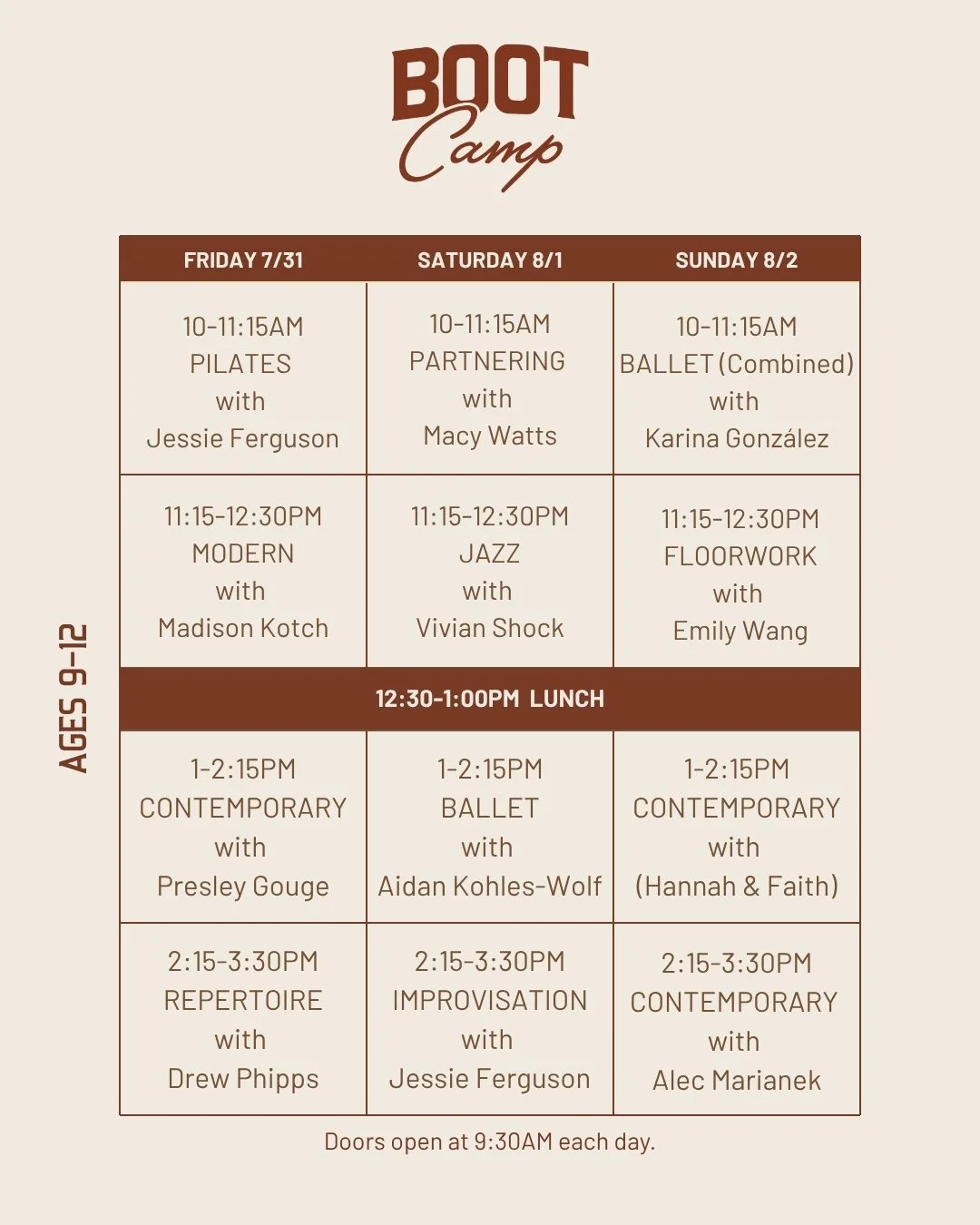 BOOT
Camp

AGES 9-12

| FRIDAY 7/31 | SATURDAY 8/1 | SUNDAY 8/2 |
|---|---|---|
| 10-11:15AM PILATES with Jessie Ferguson | 10-11:15AM PARTNERING with Macy Watts | 10-11:15AM BALLET (Combined) with Karina González |
| 11:15-12:30PM MODERN with Madison Kotch | 11:15-12:30PM JAZZ with Vivian Shock | 11:15-12:30PM FLOORWORK with Emily Wang |
| 12:30-1:00PM LUNCH | | |
| 1-2:15PM CONTEMPORARY with Presley Gouge | 1-2:15PM BALLET with Aidan Kohles-Wolf | 1-2:15PM CONTEMPORARY with (Hannah & Faith) |
| 2:15-3:30PM REPERTOIRE with Drew Phipps | 2:15-3:30PM IMPROVISATION with Jessie Ferguson | 2:15-3:30PM CONTEMPORARY with Alec Marianek |

Doors open at 9:30AM each day.